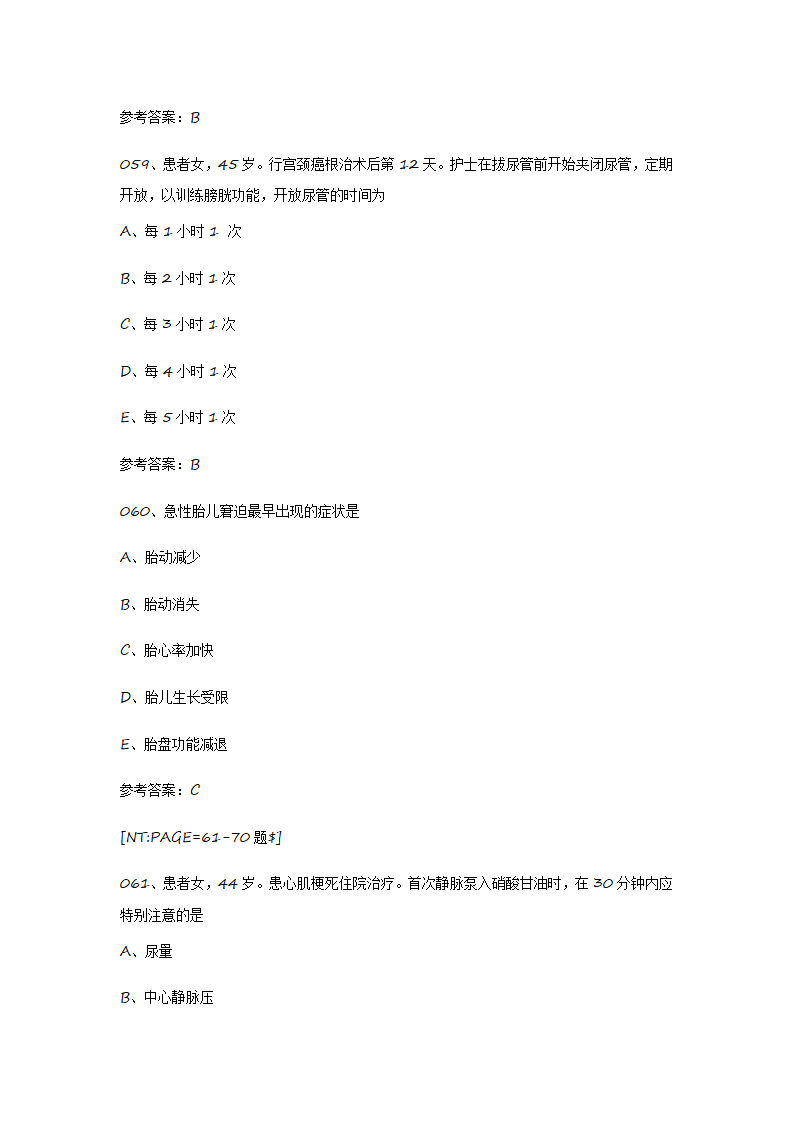 参考答案：B

059、患者女，45岁。行宫颈癌根治术后第12天。护士在拔尿管前开始夹闭尿管，定期开放，以训练膀胱功能，开放尿管的时间为

A、每1小时1 次

B、每2小时1次

C、每3小时1次

D、每4小时1次

E、每5小时1次

参考答案：B

060、急性胎儿窘迫最早出现的症状是

A、胎动减少

B、胎动消失

C、胎心率加快

D、胎儿生长受限

E、胎盘功能减退

参考答案：C

[NT:PAGE=61-70题$]

061、患者女，44岁。患心肌梗死住院治疗。首次静脉泵入硝酸甘油时，在30分钟内应特别注意的是

A、尿量

B、中心静脉压